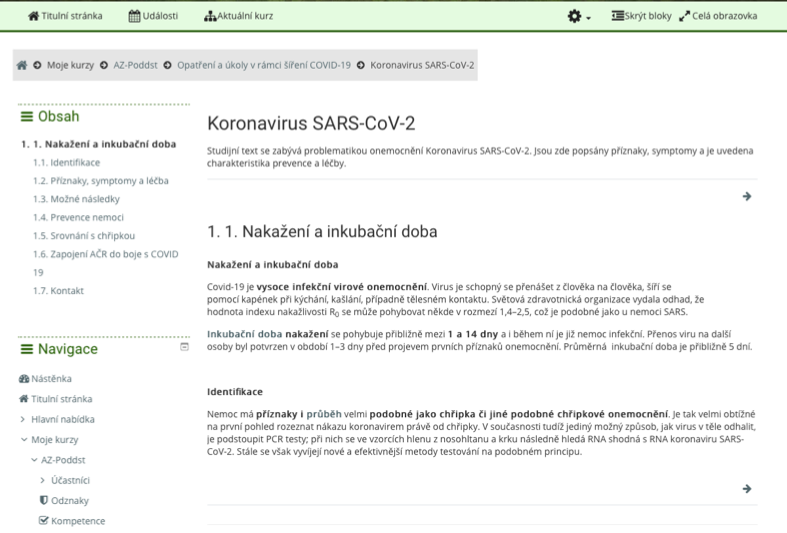 Titulní stránka Události Aktuální kurz Skrýt bloky Celá obrazovka

Moje kurzy AZ-Poddst Opatření a úkoly v rámci šíření COVID-19 Koronavirus SARS-CoV-2

Obsah

1. 1. Nakažení a inkubační doba
1.1. Identifikace
1.2. Příznaky, symptomy a léčba
1.3. Možné následky
1.4. Prevence nemoci
1.5. Srovnání s chřipkou
1.6. Zapojení AČR do boje s COVID 19
1.7. Kontakt

Navigace

Nástěnka
Titulní stránka
Hlavní nabídka
Moje kurzy
AZ-Poddst
Účastníci
Odznaky
Kompetence

Koronavirus SARS-CoV-2

Studijní text se zabývá problematikou onemocnění Koronavirus SARS-CoV-2. Jsou zde popsány příznaky, symptomy a je uvedena charakteristika prevence a léčby.

1. 1. Nakažení a inkubační doba

Nakažení a inkubační doba

Covid-19 je vysoce infekční virové onemocnění. Virus je schopný se přenášet z člověka na člověka, šíří se pomocí kapének při kýchání, kašlání, případně tělesném kontaktu. Světová zdravotnická organizace vydala odhad, že hodnota indexu nakažlivosti $R_0$ se může pohybovat někde v rozmezí 1,4–2,5, což je podobné jako u nemoci SARS.

Inkubační doba nakažení se pohybuje přibližně mezi 1 a 14 dny a i během ní je již nemoc infekční. Přenos viru na další osoby byl potvrzen v období 1–3 dny před projevem prvních příznaků onemocnění. Průměrná inkubační doba je přibližně 5 dní.

Identifikace

Nemoc má příznaky i průběh velmi podobné jako chřipka či jiné podobné chřipkové onemocnění. Je tak velmi obtížné na první pohled rozeznat nákazu koronavirem právě od chřipky. V současnosti tudíž jediný možný způsob, jak virus v těle odhalit, je podstoupit PCR testy; při nich se ve vzorcích hlenu z nosohltanu a krku následně hledá RNA shodná s RNA koronaviru SARS-CoV-2. Stále se však vyvíjejí nové a efektivnější metody testování na podobném principu.